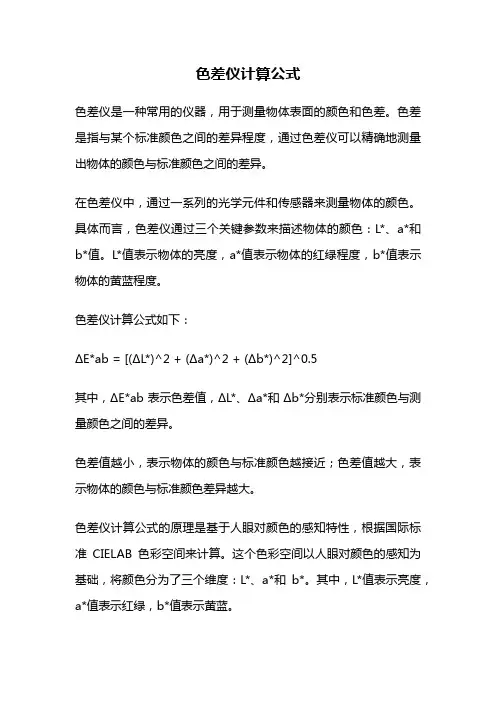 色差仪计算公式

色差仪是一种常用的仪器，用于测量物体表面的颜色和色差。色差是指与某个标准颜色之间的差异程度，通过色差仪可以精确地测量出物体的颜色与标准颜色之间的差异。

在色差仪中，通过一系列的光学元件和传感器来测量物体的颜色。具体而言，色差仪通过三个关键参数来描述物体的颜色：L*、a*和b*值。L*值表示物体的亮度，a*值表示物体的红绿程度，b*值表示物体的黄蓝程度。

色差仪计算公式如下：

ΔE*ab = [(ΔL*)^2 + (Δa*)^2 + (Δb*)^2]^0.5

其中，ΔE*ab 表示色差值，ΔL*、Δa*和 Δb*分别表示标准颜色与测量颜色之间的差异。

色差值越小，表示物体的颜色与标准颜色越接近；色差值越大，表示物体的颜色与标准颜色差异越大。

色差仪计算公式的原理是基于人眼对颜色的感知特性，根据国际标准 CIELAB 色彩空间来计算。这个色彩空间以人眼对颜色的感知为基础，将颜色分为了三个维度：L*、a*和 b*。其中，L*值表示亮度，a*值表示红绿，b*值表示黄蓝。